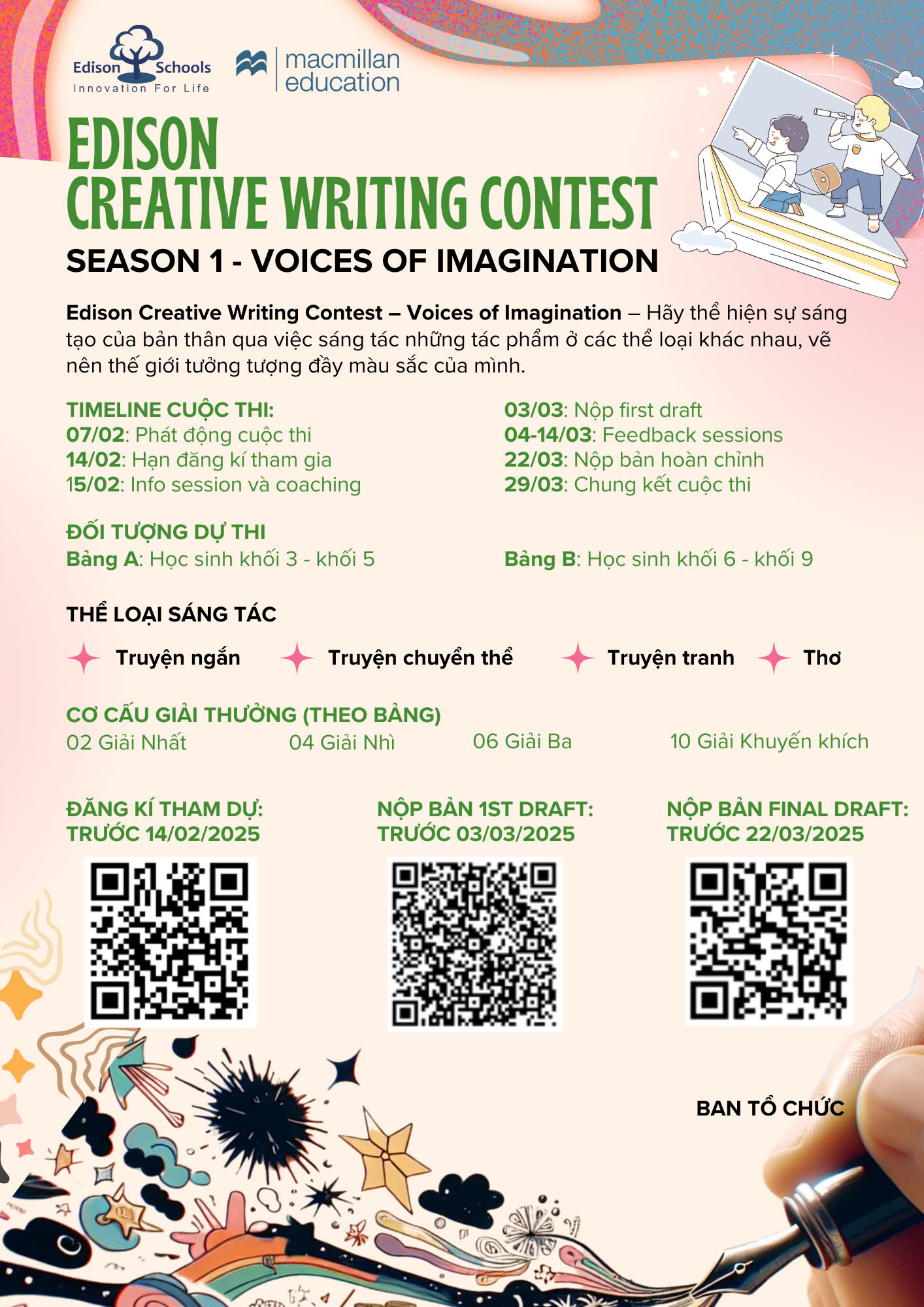 Edison Schools
Innovation For Life

macmillan education

EDISON
CREATIVE WRITING CONTEST

SEASON 1 - VOICES OF IMAGINATION

Edison Creative Writing Contest – Voices of Imagination – Hãy thể hiện sự sáng tạo của bản thân qua việc sáng tác những tác phẩm ở các thể loại khác nhau, vẽ nên thế giới tưởng tượng đầy màu sắc của mình.

TIMELINE CUỘC THI:
07/02: Phát động cuộc thi
14/02: Hạn đăng kí tham gia
15/02: Info session và coaching

03/03: Nộp first draft
04-14/03: Feedback sessions
22/03: Nộp bản hoàn chỉnh
29/03: Chung kết cuộc thi

ĐỐI TƯỢNG DỰ THI
Bảng A: Học sinh khối 3 - khối 5

Bảng B: Học sinh khối 6 - khối 9

THỂ LOẠI SÁNG TÁC

Truyện ngắn Truyện chuyển thể Truyện tranh Thơ

CƠ CẤU GIẢI THƯỞNG (THEO BẢNG)
02 Giải Nhất 04 Giải Nhì 06 Giải Ba 10 Giải Khuyến khích

ĐĂNG KÍ THAM DỰ:
TRƯỚC 14/02/2025

NỘP BẢN 1ST DRAFT:
TRƯỚC 03/03/2025

NỘP BẢN FINAL DRAFT:
TRƯỚC 22/03/2025

BAN TỔ CHỨC